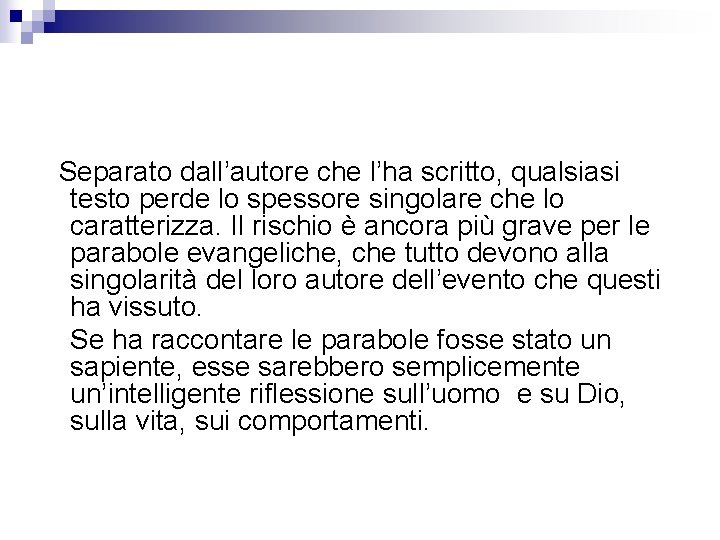 Separato dall’autore che l’ha scritto, qualsiasi testo perde lo spessore singolare che lo caratterizza. Il rischio è ancora più grave per le parabole evangeliche, che tutto devono alla singolarità del loro autore dell’evento che questi ha vissuto.

Se ha raccontare le parabole fosse stato un sapiente, esse sarebbero semplicemente un’intelligente riflessione sull’uomo e su Dio, sulla vita, sui comportamenti.